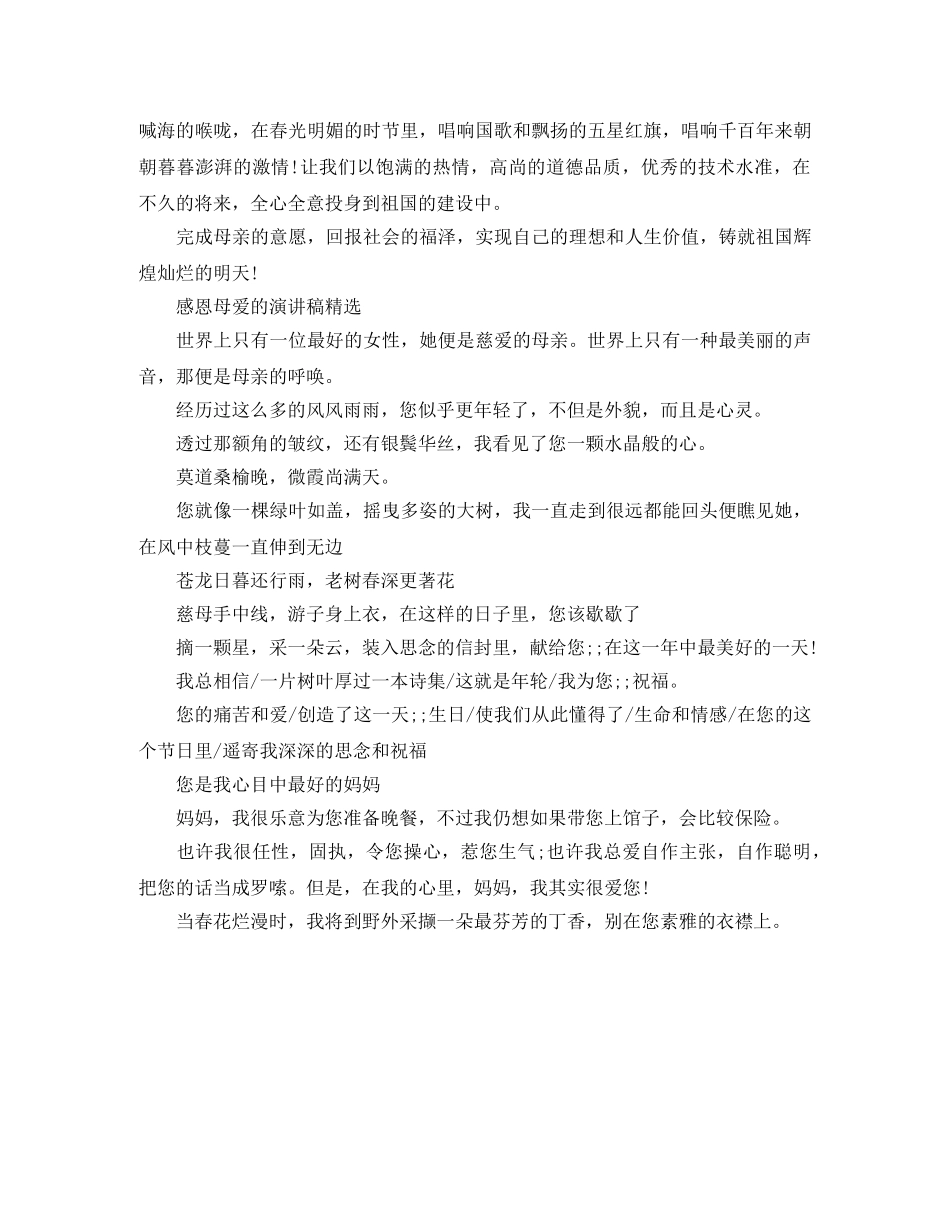 喊海的喉咙，在春光明媚的时节里，唱响国歌和飘扬的五星红旗，唱响千百年来朝朝暮暮澎湃的激情!让我们以饱满的热情，高尚的道德品质，优秀的技术水准，在不久的将来，全心全意投身到祖国的建设中。

完成母亲的意愿，回报社会的福泽，实现自己的理想和人生价值，铸就祖国辉煌灿烂的明天!

感恩母爱的演讲稿精选

世界上只有一位最好的女性，她便是慈爱的母亲。世界上只有一种最美丽的声音，那便是母亲的呼唤。

经历过这么多的风风雨雨，您似乎更年轻了，不但是外貌，而且是心灵。

透过那额角的皱纹，还有银鬓华丝，我看见了您一颗水晶般的心。

莫道桑榆晚，微霞尚满天。

您就像一棵绿叶如盖，摇曳多姿的大树，我一直走到很远都能回头便瞧见她，在风中枝蔓一直伸到无边

苍龙日暮还行雨，老树春深更著花

慈母手中线，游子身上衣，在这样的日子里，您该歇歇了

摘一颗星，采一朵云，装入思念的信封里，献给您;;在这一年中最美好的一天!

我总相信/一片树叶厚过一本诗集/这就是年轮/我为您;;祝福。

您的痛苦和爱/创造了这一天;;生日/使我们从此懂得了/生命和情感/在您的这个节日里/遥寄我深深的思念和祝福

您是我心目中最好的妈妈

妈妈，我很乐意为您准备晚餐，不过我仍想如果带您上馆子，会比较保险。

也许我很任性，固执，令您操心，惹您生气;也许我总爱自作主张，自作聪明，把您的话当成罗嗦。但是，在我的心里，妈妈，我其实很爱您!

当春花烂漫时，我将到野外采撷一朵最芬芳的丁香，别在您素雅的衣襟上。